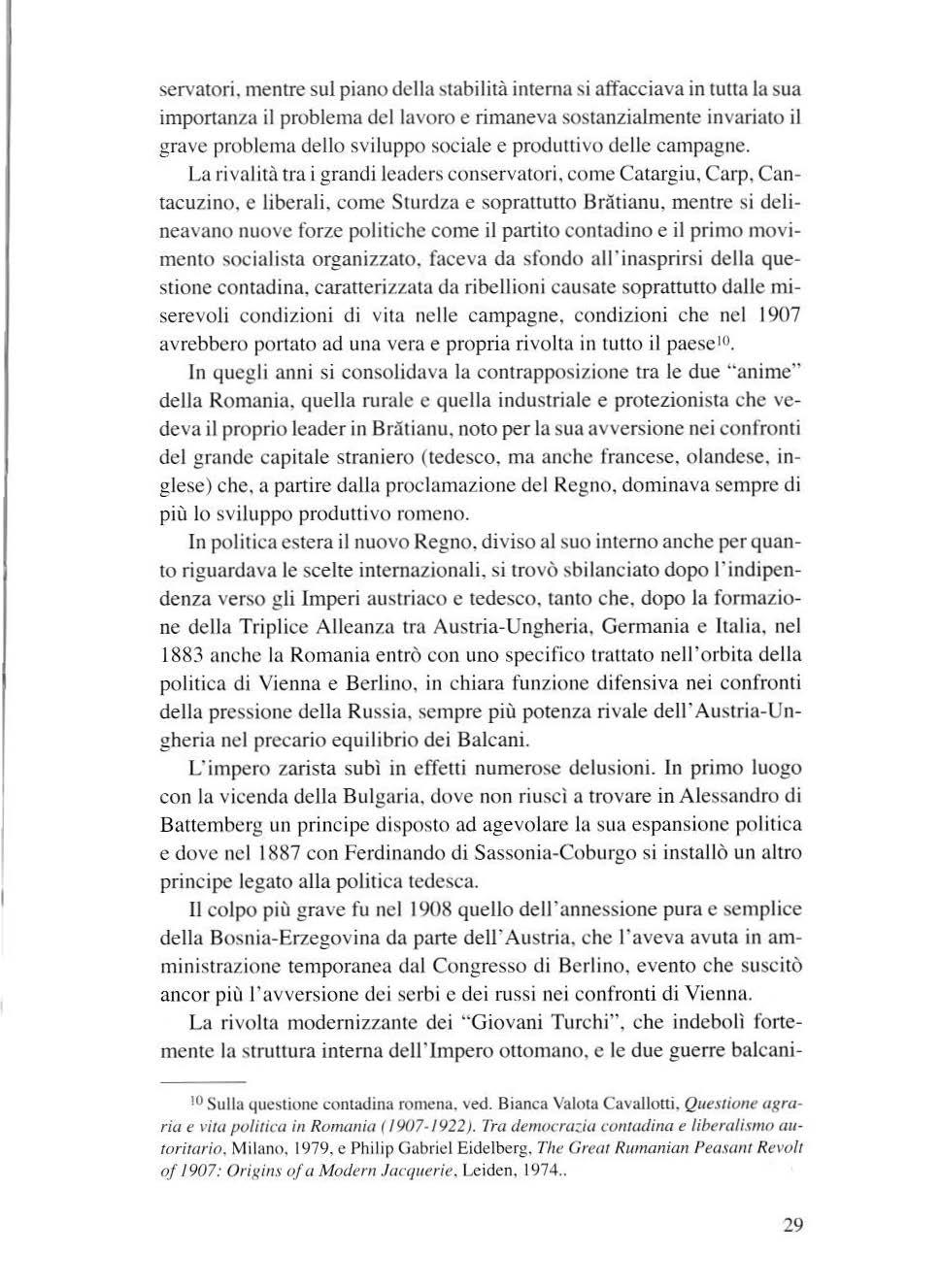 servatori, mentre sul piano della stabilità interna si affacciava in tutta la sua importanza il problema del lavoro e rimaneva sostanzialmente invariato il grave problema dello sviluppo sociale e produttivo delle campagne.

La rivalità tra i grandi leaders conservatori, come Catargiu, Carp, Cantacuzino, e liberali, come Sturdza e soprattutto Brătianu, mentre si delineavano nuove forze politiche come il partito contadino e il primo movimento socialista organizzato, faceva da sfondo all'inasprirsi della questione contadina, caratterizzata da ribellioni causate soprattutto dalle miserevoli condizioni di vita nelle campagne, condizioni che nel 1907 avrebbero portato ad una vera e propria rivolta in tutto il paese$^{10}$.

In quegli anni si consolidava la contrapposizione tra le due "anime" della Romania, quella rurale e quella industriale e protezionista che vedeva il proprio leader in Brătianu, noto per la sua avversione nei confronti del grande capitale straniero (tedesco, ma anche francese, olandese, inglese) che, a partire dalla proclamazione del Regno, dominava sempre di più lo sviluppo produttivo romeno.

In politica estera il nuovo Regno, diviso al suo interno anche per quanto riguardava le scelte internazionali, si trovò sbilanciato dopo l'indipendenza verso gli Imperi austriaco e tedesco, tanto che, dopo la formazione della Triplice Alleanza tra Austria-Ungheria, Germania e Italia, nel 1883 anche la Romania entrò con uno specifico trattato nell'orbita della politica di Vienna e Berlino, in chiara funzione difensiva nei confronti della pressione della Russia, sempre più potenza rivale dell'Austria-Ungheria nel precario equilibrio dei Balcani.

L'impero zarista subì in effetti numerose delusioni. In primo luogo con la vicenda della Bulgaria, dove non riuscì a trovare in Alessandro di Battemberg un principe disposto ad agevolare la sua espansione politica e dove nel 1887 con Ferdinando di Sassonia-Coburgo si installò un altro principe legato alla politica tedesca.

Il colpo più grave fu nel 1908 quello dell'annessione pura e semplice della Bosnia-Erzegovina da parte dell'Austria, che l'aveva avuta in amministrazione temporanea dal Congresso di Berlino, evento che suscitò ancor più l'avversione dei serbi e dei russi nei confronti di Vienna.

La rivolta modernizzante dei "Giovani Turchi", che indebolì fortemente la struttura interna dell'Impero ottomano, e le due guerre balcani-

$^{10}$ Sulla questione contadina romena, ved. Bianca Valota Cavallotti, Questione agraria e vita politica in Romania (1907-1922). Tra democrazia contadina e liberalismo autoritario, Milano, 1979, e Philip Gabriel Eidelberg, The Great Rumanian Peasant Revolt of 1907: Origins of a Modern Jacquerie, Leiden, 1974..

29